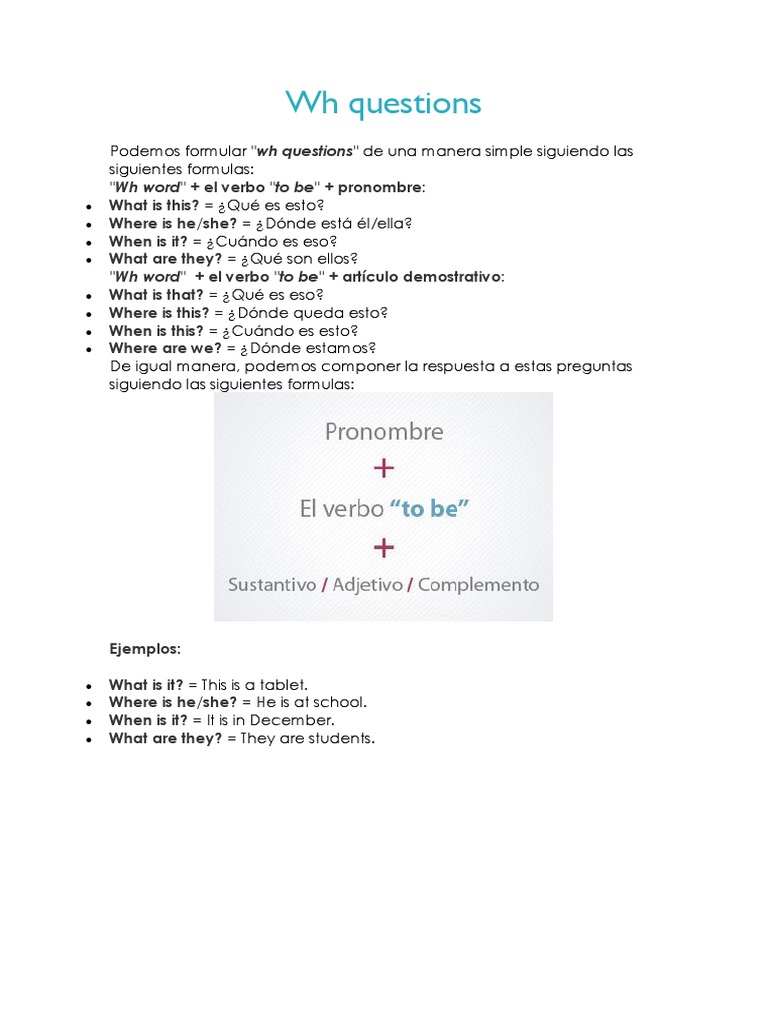 Wh questions

Podemos formular "wh questions" de una manera simple siguiendo las siguientes formulas:
"Wh word" + el verbo "to be" + pronombre:
- What is this? = ¿Qué es esto?
- Where is he/she? = ¿Dónde está él/ella?
- When is it? = ¿Cuándo es eso?
- What are they? = ¿Qué son ellos?

"Wh word" + el verbo "to be" + artículo demostrativo:
- What is that? = ¿Qué es eso?
- Where is this? = ¿Dónde queda esto?
- When is this? = ¿Cuándo es esto?
- Where are we? = ¿Dónde estamos?

De igual manera, podemos componer la respuesta a estas preguntas siguiendo las siguientes formulas:

Pronombre
+
El verbo "to be"
+
Sustantivo / Adjetivo / Complemento

Ejemplos:

- What is it? = This is a tablet.
- Where is he/she? = He is at school.
- When is it? = It is in December.
- What are they? = They are students.